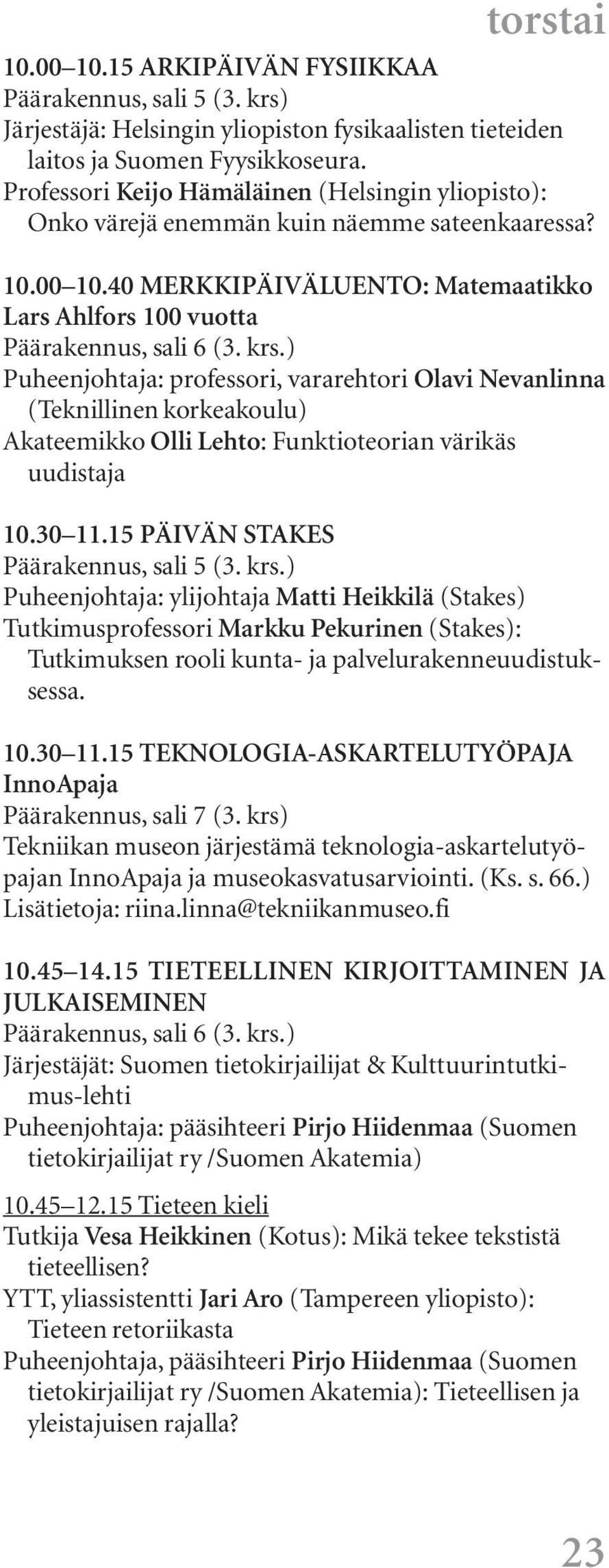 torstai

10.00–10.15 ARKIPÄIVÄN FYSIIKKAA
Päärakennus, sali 5 (3. krs)
Järjestäjä: Helsingin yliopiston fysikaalisten tieteiden laitos ja Suomen Fyysikkoseura.
Professori Keijo Hämäläinen (Helsingin yliopisto): Onko värejä enemmän kuin näemme sateenkaaressa?

10.00–10.40 MERKKIPÄIVÄLUENTO: Matemaatikko Lars Ahlfors 100 vuotta
Päärakennus, sali 6 (3. krs.)
Puheenjohtaja: professori, vararehtori Olavi Nevanlinna (Teknillinen korkeakoulu)
Akateemikko Olli Lehto: Funktioteorian värikäs uudistaja

10.30–11.15 PÄIVÄN STAKES
Päärakennus, sali 5 (3. krs.)
Puheenjohtaja: ylijohtaja Matti Heikkilä (Stakes)
Tutkimusprofessori Markku Pekurinen (Stakes): Tutkimuksen rooli kunta- ja palvelurakenneuudistuksessa.

10.30–11.15 TEKNOLOGIA-ASKARTELUTYÖPAJA InnoApaja
Päärakennus, sali 7 (3. krs)
Tekniikan museon järjestämä teknologia-askartelutyöpajan InnoApaja ja museokasvatusarviointi. (Ks. s. 66.)
Lisätietoja: riina.linna@tekniikanmuseo.fi

10.45–14.15 TIETEELLINEN KIRJOITTAMINEN JA JULKAISEMINEN
Päärakennus, sali 6 (3. krs.)
Järjestäjät: Suomen tietokirjailijat & Kulttuurintutkimus-lehti
Puheenjohtaja: pääsihteeri Pirjo Hiidenmaa (Suomen tietokirjailijat ry /Suomen Akatemia)

10.45–12.15 Tieteen kieli
Tutkija Vesa Heikkinen (Kotus): Mikä tekee tekstistä tieteellisen?
YTT, yliassistentti Jari Aro (Tampereen yliopisto): Tieteen retoriikasta
Puheenjohtaja, pääsihteeri Pirjo Hiidenmaa (Suomen tietokirjailijat ry /Suomen Akatemia): Tieteellisen ja yleistajuisen rajalla?

23